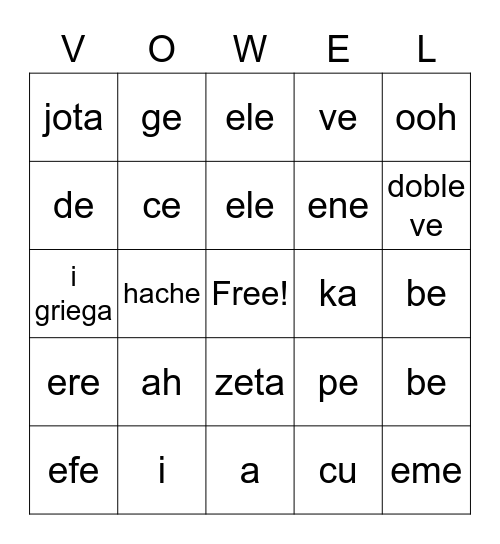 | V | O | W | E | L |
|---|---|---|---|---|
| jota | ge | ele | ve | ooh |
| de | ce | ele | ene | doble ve |
| i griega | hache | Free! | ka | be |
| ere | ah | zeta | pe | be |
| efe | i | a | cu | eme |